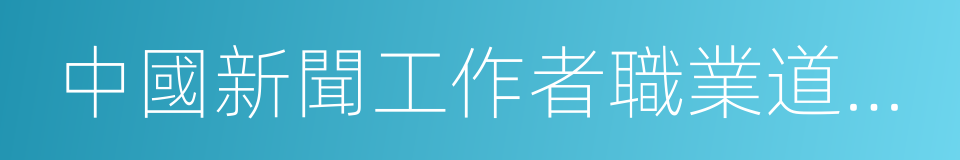 中國新聞工作者職業道...